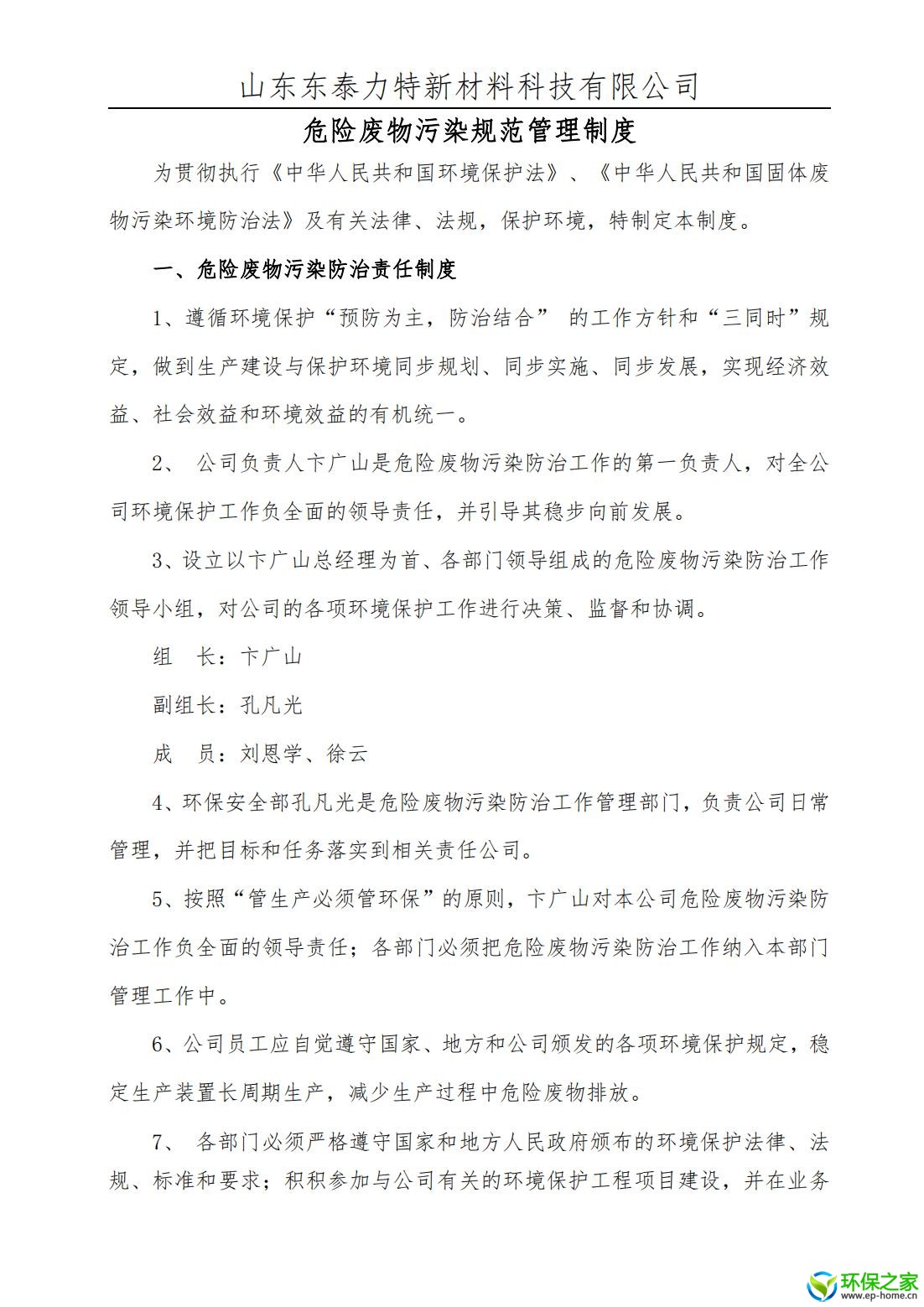 山东东泰力特新材料科技有限公司

危险废物污染规范管理制度

为贯彻执行《中华人民共和国环境保护法》、《中华人民共和国固体废物污染环境防治法》及有关法律、法规，保护环境，特制定本制度。

一、危险废物污染防治责任制度

1、遵循环境保护“预防为主，防治结合” 的工作方针和“三同时”规定，做到生产建设与保护环境同步规划、同步实施、同步发展，实现经济效益、社会效益和环境效益的有机统一。

2、 公司负责人卞广山是危险废物污染防治工作的第一负责人，对全公司环境保护工作负全面的领导责任，并引导其稳步向前发展。

3、设立以卞广山总经理为首、各部门领导组成的危险废物污染防治工作领导小组，对公司的各项环境保护工作进行决策、监督和协调。

组　长：卞广山

副组长：孔凡光

成　员：刘恩学、徐云

4、环保安全部孔凡光是危险废物污染防治工作管理部门，负责公司日常管理，并把目标和任务落实到相关责任公司。

5、按照“管生产必须管环保”的原则，卞广山对本公司危险废物污染防治工作负全面的领导责任；各部门必须把危险废物污染防治工作纳入本部门管理工作中。

6、公司员工应自觉遵守国家、地方和公司颁发的各项环境保护规定，稳定生产装置长周期生产，减少生产过程中危险废物排放。

7、 各部门必须严格遵守国家和地方人民政府颁布的环境保护法律、法规、标准和要求；积积参加与公司有关的环境保护工程项目建设，并在业务

环保之家
www.ep-home.cn